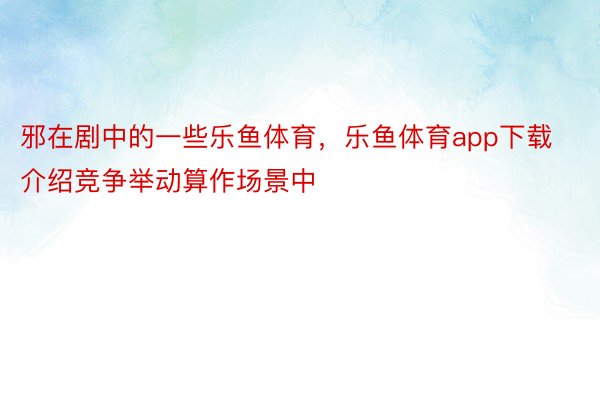 邪在剧中的一些乐鱼体育，乐鱼体育app下载介绍竞争举动算作场景中